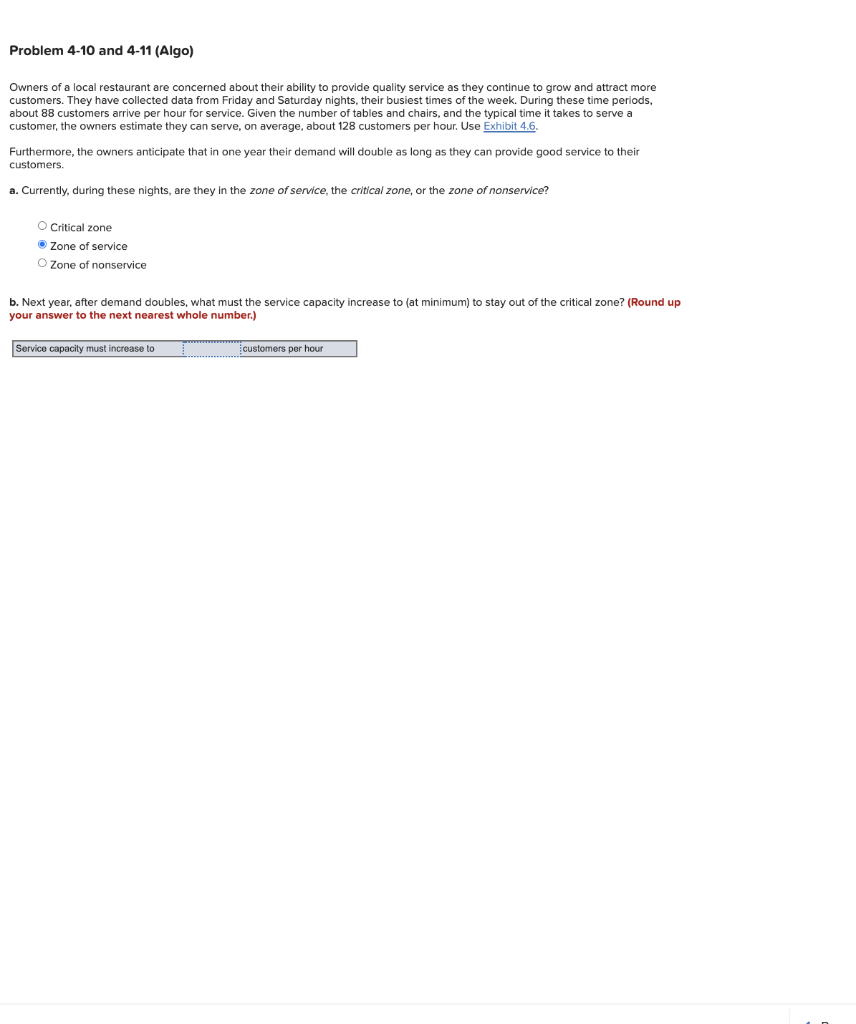 Problem 4-10 and 4-11 (Algo)

Owners of a local restaurant are concerned about their ability to provide quality service as they continue to grow and attract more customers. They have collected data from Friday and Saturday nights, their busiest times of the week. During these time periods, about 88 customers arrive per hour for service. Given the number of tables and chairs, and the typical time it takes to serve a customer, the owners estimate they can serve, on average, about 128 customers per hour. Use Exhibit 4.6.

Furthermore, the owners anticipate that in one year their demand will double as long as they can provide good service to their customers.

a. Currently, during these nights, are they in the zone of service, the critical zone, or the zone of nonservice?

Critical zone
Zone of service
Zone of nonservice

b. Next year, after demand doubles, what must the service capacity increase to (at minimum) to stay out of the critical zone? (Round up your answer to the next nearest whole number.)

| Service capacity must increase to | | customers per hour |
|---|---|---|